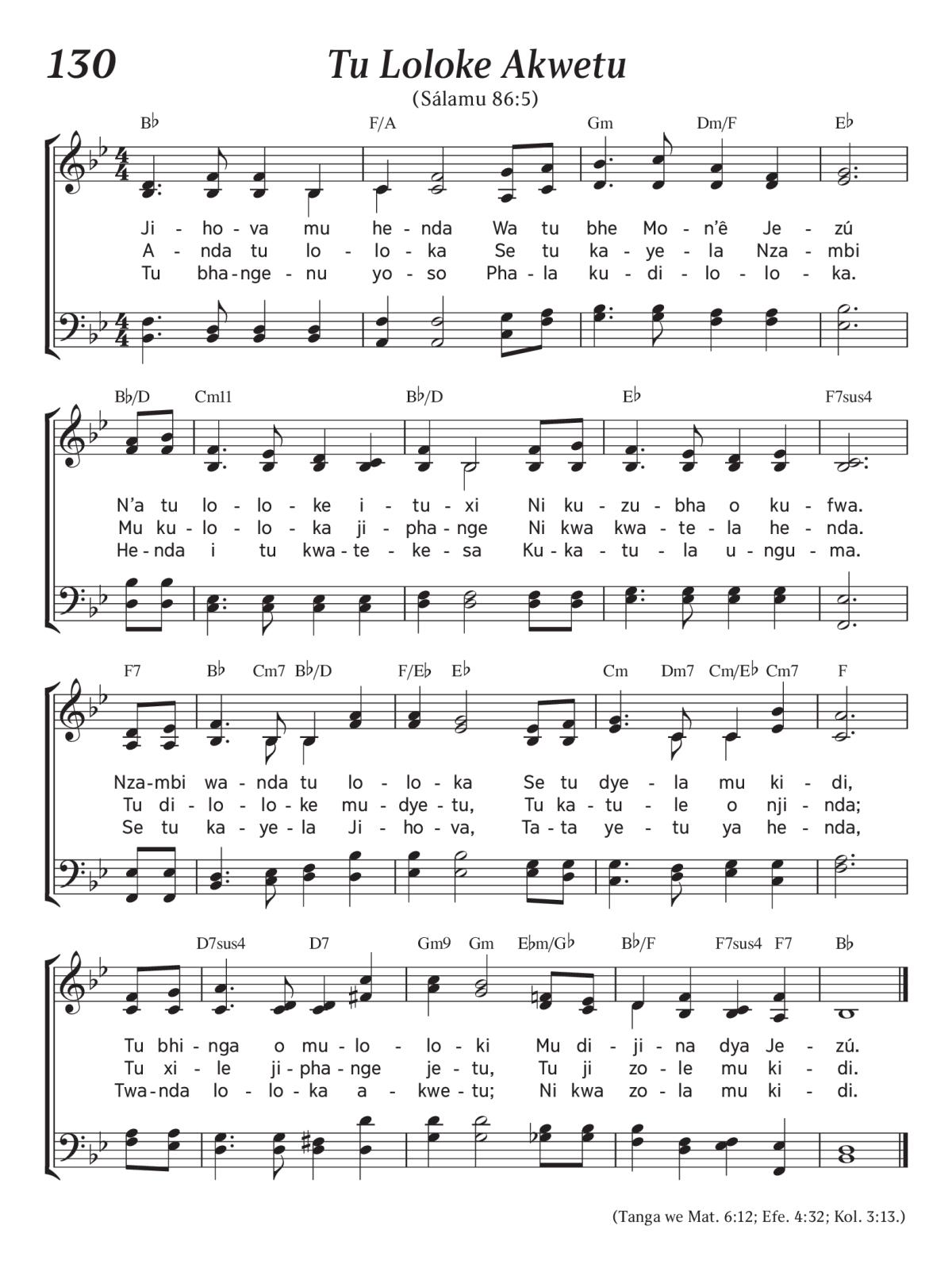 130

Tu Loloke Akwetu

(Sálamu 86:5)

B♭ F/A Gm Dm/F E♭

Ji - ho - va mu he - nda Wa tu bhe Mo - n'ê Je - zú
A - nda tu lo - lo - ka Se tu ka - ye - la Nza - mbi
Tu bha - nge - nu yo - so Pha - la ku - di - lo - lo - ka.

B♭/D Cm11 B♭/D E♭ F7sus4

N'a tu lo - lo - ke i - tu - xi Ni ku - zu - bha o ku - fwa.
Mu ku - lo - lo - ka ji - pha - nge Ni kwa kwa - te - la he - nda.
He - nda i tu kwa - te - ke - sa Ku - ka - tu - la u - ngu - ma.

F7 B♭ Cm7 B♭/D F/E♭ E♭ Cm Dm7 Cm/E♭ Cm7 F

Nza - mbi wa - nda tu lo - lo - ka Se tu dye - la mu ki - di,
Tu di - lo - lo - ke mu - dye - tu, Tu ka - tu - le o nji - nda;
Se tu ka - ye - la Ji - ho - va, Ta - ta ye - tu ya he - nda,

D7sus4 D7 Gm9 Gm E♭m/G♭ B♭/F F7sus4 F7 B♭

Tu bhi - nga o mu - lo - lo - ki Mu di - ji - na dya Je - zú.
Tu xi - le ji - pha - nge je - tu, Tu ji zo - le mu ki - di.
Twa - nda lo - lo - ka a - kwe - tu; Ni kwa zo - la mu ki - di.

(Tanga we Mat. 6:12; Efe. 4:32; Kol. 3:13.)